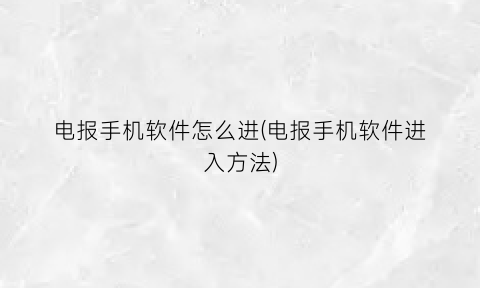 电报手机软件怎么进(电报手机软件进入方法)